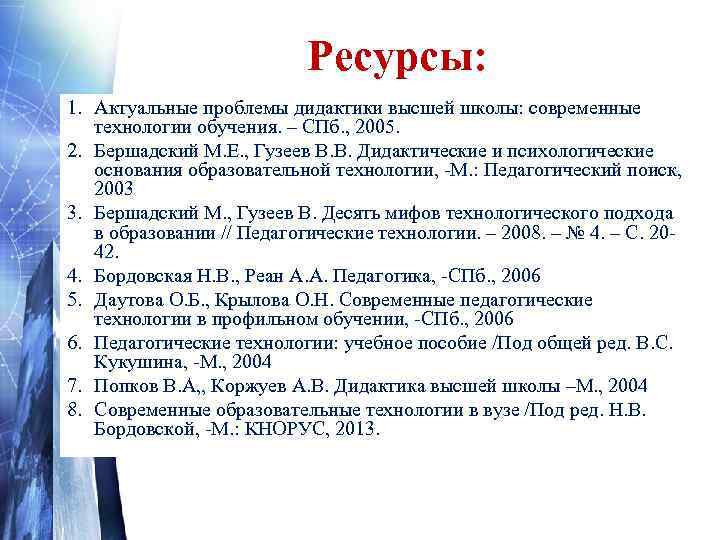 Ресурсы:

1. Актуальные проблемы дидактики высшей школы: современные технологии обучения. – СПб., 2005.
2. Бершадский М.Е., Гузеев В.В. Дидактические и психологические основания образовательной технологии, -М.: Педагогический поиск, 2003
3. Бершадский М., Гузеев В. Десять мифов технологического подхода в образовании // Педагогические технологии. – 2008. – № 4. – С. 20-42.
4. Бордовская Н.В., Реан А.А. Педагогика, -СПб., 2006
5. Даутова О.Б., Крылова О.Н. Современные педагогические технологии в профильном обучении, -СПб., 2006
6. Педагогические технологии: учебное пособие /Под общей ред. В.С. Кукушина, -М., 2004
7. Попков В.А,, Коржуев А.В. Дидактика высшей школы –М., 2004
8. Современные образовательные технологии в вузе /Под ред. Н.В. Бордовской, -М.: КНОРУС, 2013.